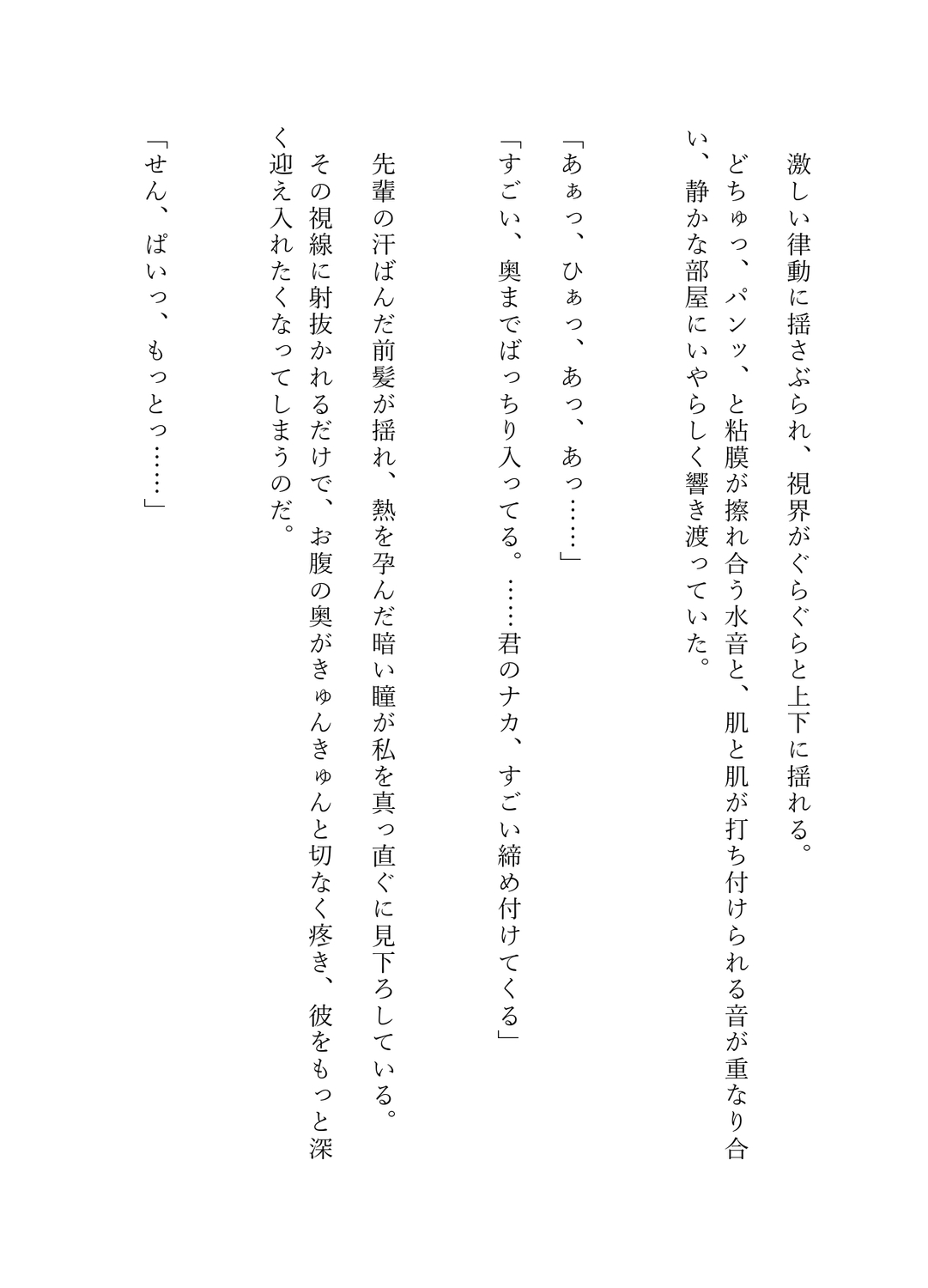 激しい律動に揺さぶられ、視界がぐらぐらと上下に揺れる。

どちゅっ、パンッ、と粘膜が擦れ合う水音と、肌と肌が打ち付けられる音が重なり合い、静かな部屋にいやらしく響き渡っていた。

「あぁっ、ひぁっ、あっ、あっ……」

「すごい、奥までばっちり入ってる。……君のナカ、すごい締め付けてくる」

先輩の汗ばんだ前髪が揺れ、熱を孕んだ暗い瞳が私を真っ直ぐに見下ろしている。

その視線に射抜かれるだけで、お腹の奥がきゅんきゅんと切なく疼き、彼をもっと深く迎え入れたくなってしまうのだ。

「せん、ぱいっ、もっとっ……」